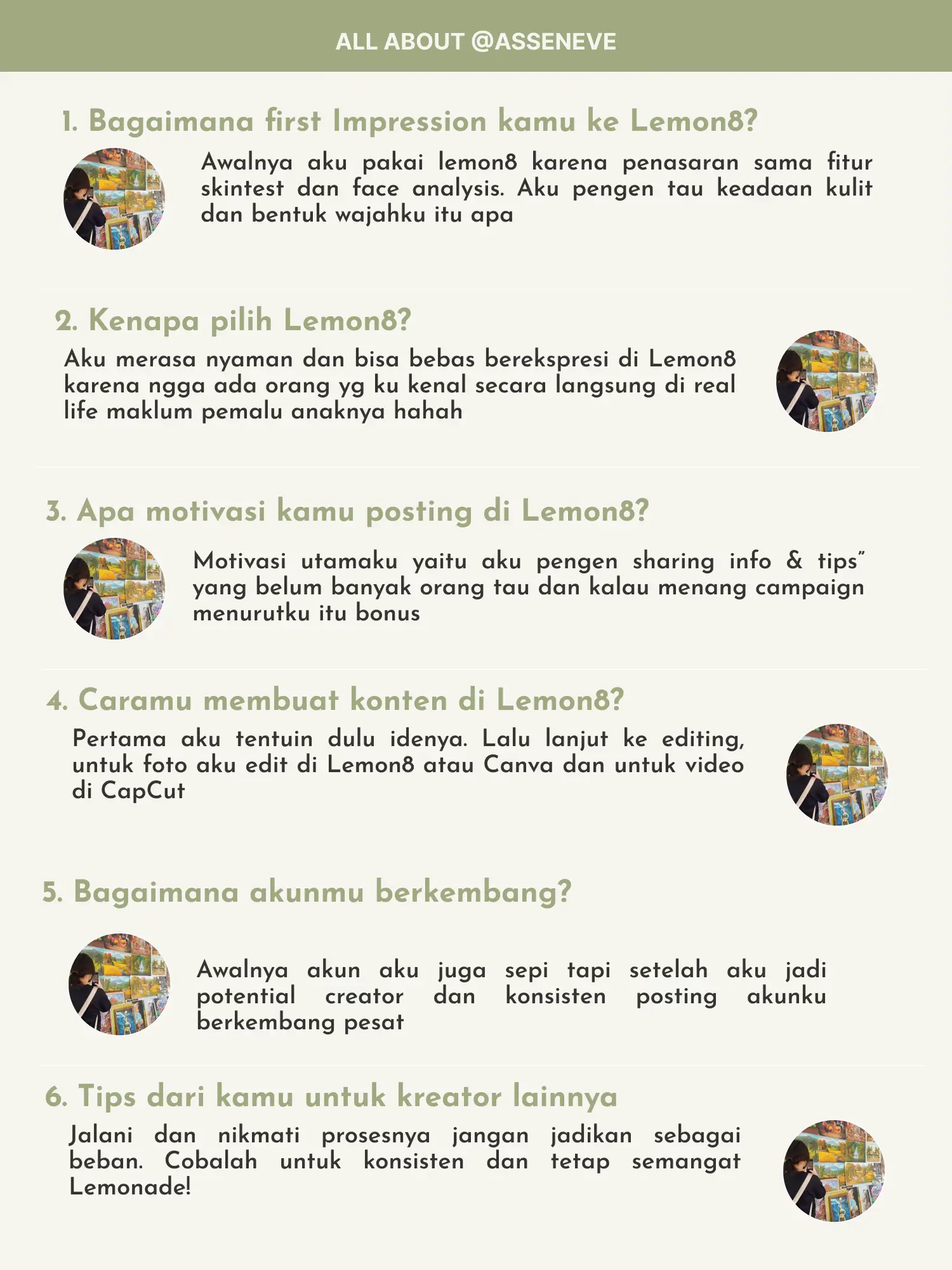 ALL ABOUT @ASSENEVE

1. Bagaimana first Impression kamu ke Lemon8?

Awalnya aku pakai lemon8 karena penasaran sama fitur skintest dan face analysis. Aku pengen tau keadaan kulit dan bentuk wajahku itu apa

2. Kenapa pilih Lemon8?

Aku merasa nyaman dan bisa bebas berekspresi di Lemon8 karena ngga ada orang yg ku kenal secara langsung di real life maklum pemalu anaknya hahah

3. Apa motivasi kamu posting di Lemon8?

Motivasi utamaku yaitu aku pengen sharing info & tips" yang belum banyak orang tau dan kalau menang campaign menurutku itu bonus

4. Caramu membuat konten di Lemon8?

Pertama aku tentuin dulu idenya. Lalu lanjut ke editing, untuk foto aku edit di Lemon8 atau Canva dan untuk video di CapCut

5. Bagaimana akunmu berkembang?

Awalnya akun aku juga sepi tapi setelah aku jadi potential creator dan konsisten posting akunku berkembang pesat

6. Tips dari kamu untuk kreator lainnya

Jalani dan nikmati prosesnya jangan jadikan sebagai beban. Cobalah untuk konsisten dan tetap semangat Lemonade!